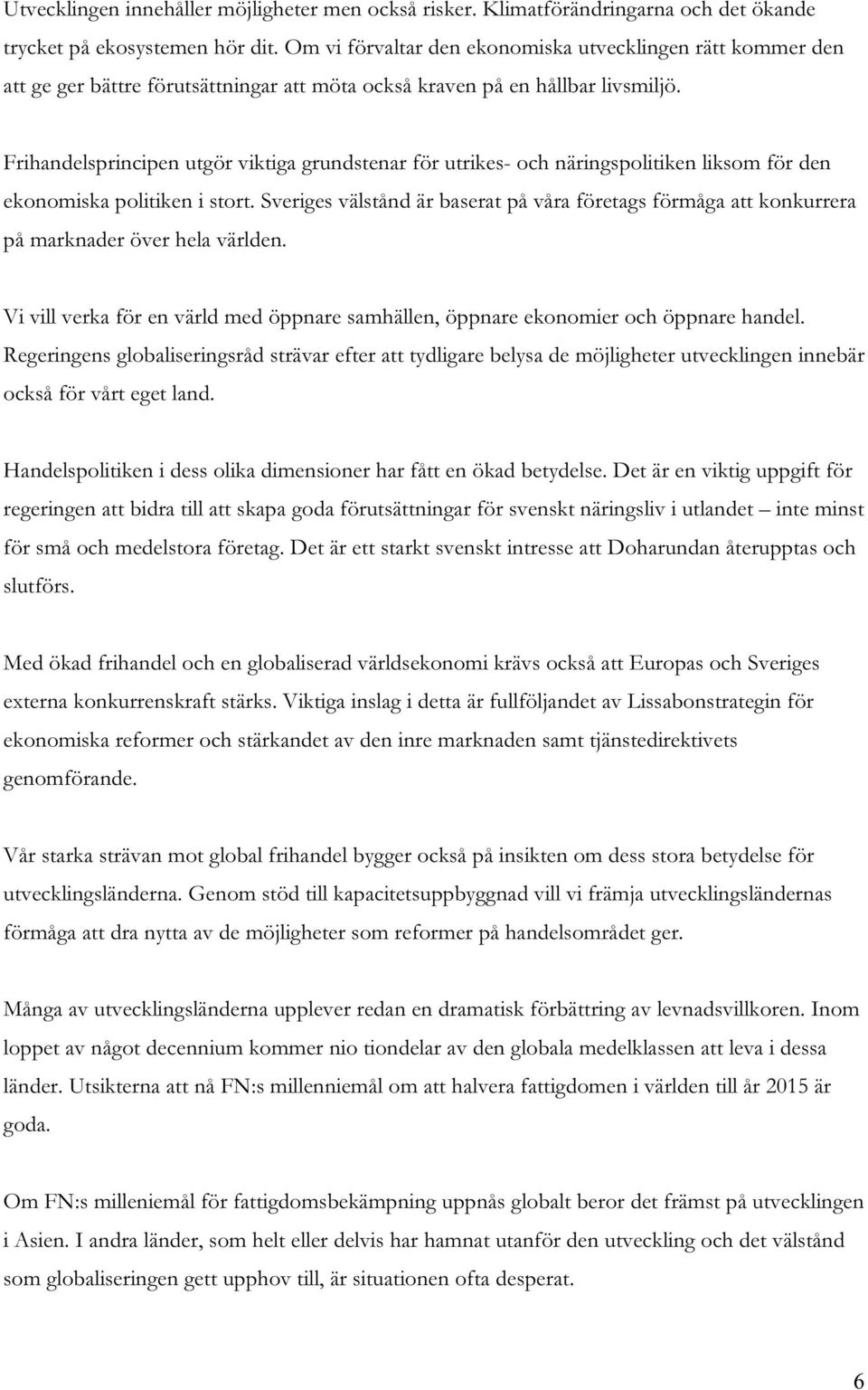 Utvecklingen innehåller möjligheter men också risker. Klimatförändringarna och det ökande trycket på ekosystemen hör dit. Om vi förvaltar den ekonomiska utvecklingen rätt kommer den att ge ger bättre förutsättningar att möta också kraven på en hållbar livsmiljö.

Frihandelsprincipen utgör viktiga grundstenar för utrikes- och näringspolitiken liksom för den ekonomiska politiken i stort. Sveriges välstånd är baserat på våra företags förmåga att konkurrera på marknader över hela världen.

Vi vill verka för en värld med öppnare samhällen, öppnare ekonomier och öppnare handel. Regeringens globaliseringsråd strävar efter att tydligare belysa de möjligheter utvecklingen innebär också för vårt eget land.

Handelspolitiken i dess olika dimensioner har fått en ökad betydelse. Det är en viktig uppgift för regeringen att bidra till att skapa goda förutsättningar för svenskt näringsliv i utlandet – inte minst för små och medelstora företag. Det är ett starkt svenskt intresse att Doharundan återupptas och slutförs.

Med ökad frihandel och en globaliserad världsekonomi krävs också att Europas och Sveriges externa konkurrenskraft stärks. Viktiga inslag i detta är fullföljandet av Lissabonstrategin för ekonomiska reformer och stärkandet av den inre marknaden samt tjänstedirektivets genomförande.

Vår starka strävan mot global frihandel bygger också på insikten om dess stora betydelse för utvecklingsländerna. Genom stöd till kapacitetsuppbyggnad vill vi främja utvecklingsländernas förmåga att dra nytta av de möjligheter som reformer på handelsområdet ger.

Många av utvecklingsländerna upplever redan en dramatisk förbättring av levnadsvillkoren. Inom loppet av något decennium kommer nio tiondelar av den globala medelklassen att leva i dessa länder. Utsikterna att nå FN:s millenniemål om att halvera fattigdomen i världen till år 2015 är goda.

Om FN:s milleniemål för fattigdomsbekämpning uppnås globalt beror det främst på utvecklingen i Asien. I andra länder, som helt eller delvis har hamnat utanför den utveckling och det välstånd som globaliseringen gett upphov till, är situationen ofta desperat.

6